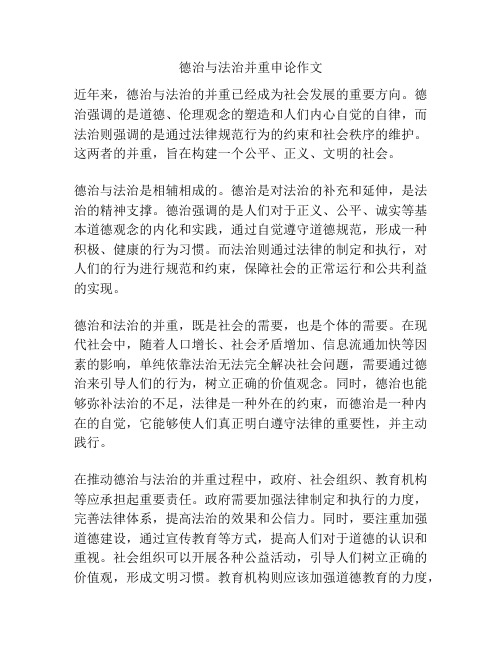 德治与法治并重申论作文

近年来，德治与法治的并重已经成为社会发展的重要方向。德治强调的是道德、伦理观念的塑造和人们内心自觉的自律，而法治则强调的是通过法律规范行为的约束和社会秩序的维护。这两者的并重，旨在构建一个公平、正义、文明的社会。

德治与法治是相辅相成的。德治是对法治的补充和延伸，是法治的精神支撑。德治强调的是人们对于正义、公平、诚实等基本道德观念的内化和实践，通过自觉遵守道德规范，形成一种积极、健康的行为习惯。而法治则通过法律的制定和执行，对人们的行为进行规范和约束，保障社会的正常运行和公共利益的实现。

德治和法治的并重，既是社会的需要，也是个体的需要。在现代社会中，随着人口增长、社会矛盾增加、信息流通加快等因素的影响，单纯依靠法治无法完全解决社会问题，需要通过德治来引导人们的行为，树立正确的价值观念。同时，德治也能够弥补法治的不足，法律是一种外在的约束，而德治是一种内在的自觉，它能够使人们真正明白遵守法律的重要性，并主动践行。

在推动德治与法治的并重过程中，政府、社会组织、教育机构等应承担起重要责任。政府需要加强法律制定和执行的力度，完善法律体系，提高法治的效果和公信力。同时，要注重加强道德建设，通过宣传教育等方式，提高人们对于道德的认识和重视。社会组织可以开展各种公益活动，引导人们树立正确的价值观，形成文明习惯。教育机构则应该加强道德教育的力度，